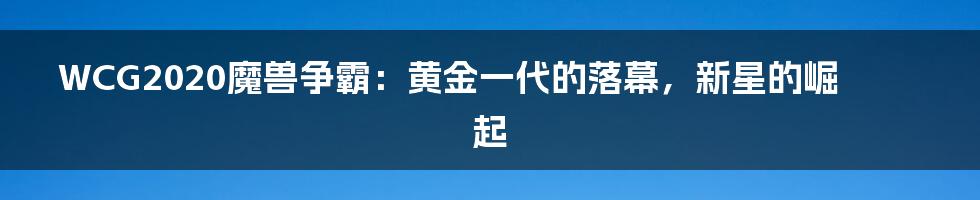 WCG2020魔兽争霸：黄金一代的落幕，新星的崛起